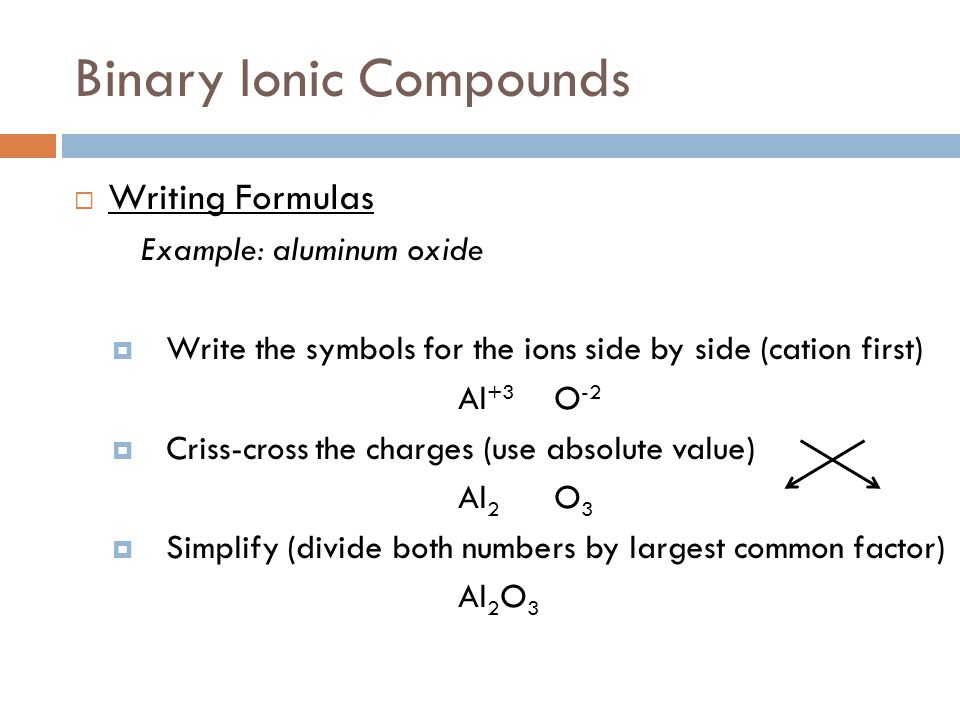 Binary Ionic Compounds

Writing Formulas

Example: aluminum oxide

Write the symbols for the ions side by side (cation first)

$Al^{+3}$ $O^{-2}$

Criss-cross the charges (use absolute value)

$Al_2$ $O_3$

Simplify (divide both numbers by largest common factor)

$Al_2O_3$